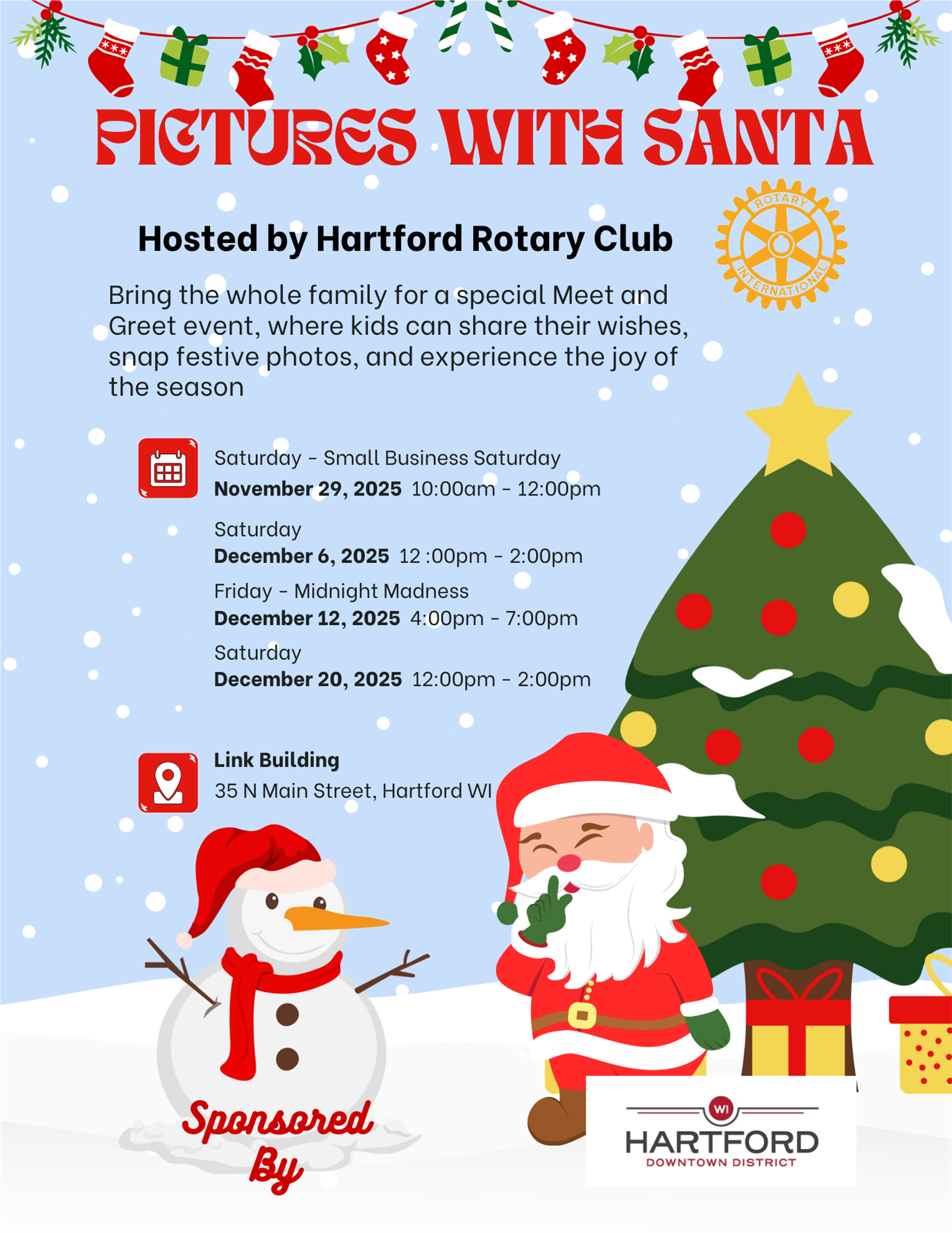 PICTURES WITH SANTA

Hosted by Hartford Rotary Club

ROTARY INTERNATIONAL

Bring the whole family for a special Meet and Greet event, where kids can share their wishes, snap festive photos, and experience the joy of the season

Saturday - Small Business Saturday
November 29, 2025 10:00am - 12:00pm

Saturday
December 6, 2025 12 :00pm - 2:00pm

Friday - Midnight Madness
December 12, 2025 4:00pm - 7:00pm

Saturday
December 20, 2025 12:00pm - 2:00pm

Link Building
35 N Main Street, Hartford WI

Sponsored By

WI
HARTFORD
DOWNTOWN DISTRICT